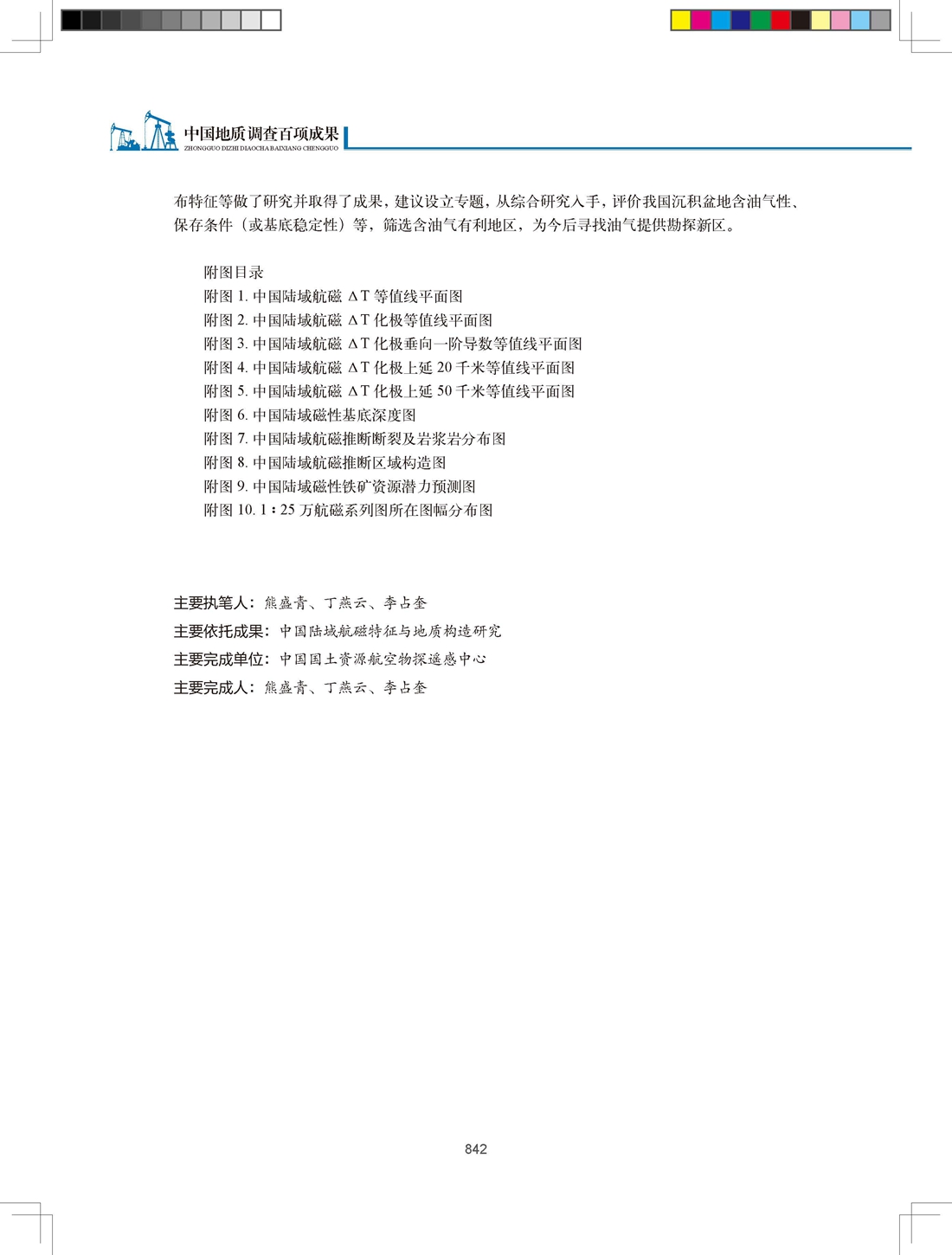 中国地质调查百项成果
ZHONGGUO DIZHI DIAOCHA BAIXIANG CHENGGUO

布特征等做了研究并取得了成果，建议设立专题，从综合研究入手，评价我国沉积盆地含油气性、保存条件（或基底稳定性）等，筛选含油气有利地区，为今后寻找油气提供勘探新区。

附图目录
附图 1. 中国陆域航磁 ΔT 等值线平面图
附图 2. 中国陆域航磁 ΔT 化极等值线平面图
附图 3. 中国陆域航磁 ΔT 化极垂向一阶导数等值线平面图
附图 4. 中国陆域航磁 ΔT 化极上延 20 千米等值线平面图
附图 5. 中国陆域航磁 ΔT 化极上延 50 千米等值线平面图
附图 6. 中国陆域磁性基底深度图
附图 7. 中国陆域航磁推断断裂及岩浆岩分布图
附图 8. 中国陆域航磁推断区域构造图
附图 9. 中国陆域磁性铁矿资源潜力预测图
附图 10. 1∶25 万航磁系列图所在图幅分布图

主要执笔人：熊盛青、丁燕云、李占奎
主要依托成果：中国陆域航磁特征与地质构造研究
主要完成单位：中国国土资源航空物探遥感中心
主要完成人：熊盛青、丁燕云、李占奎

842